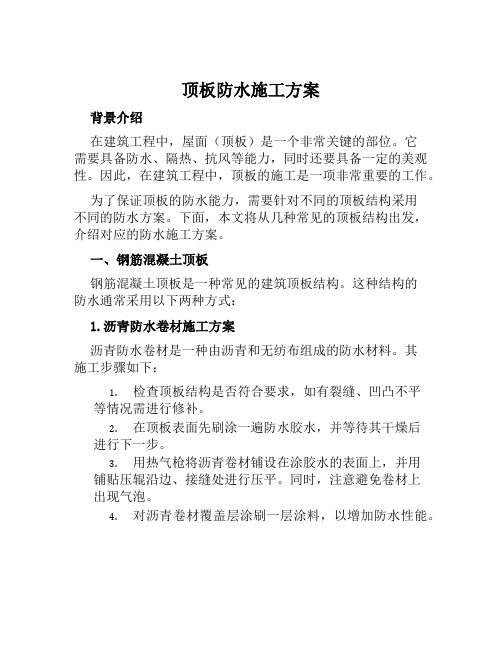 顶板防水施工方案

背景介绍

在建筑工程中，屋面（顶板）是一个非常关键的部位。它需要具备防水、隔热、抗风等能力，同时还要具备一定的美观性。因此，在建筑工程中，顶板的施工是一项非常重要的工作。

为了保证顶板的防水能力，需要针对不同的顶板结构采用不同的防水方案。下面，本文将从几种常见的顶板结构出发，介绍对应的防水施工方案。

一、钢筋混凝土顶板

钢筋混凝土顶板是一种常见的建筑顶板结构。这种结构的防水通常采用以下两种方式：

1. 沥青防水卷材施工方案

沥青防水卷材是一种由沥青和无纺布组成的防水材料。其施工步骤如下：

1. 检查顶板结构是否符合要求，如有裂缝、凹凸不平等情况需进行修补。

2. 在顶板表面先刷涂一遍防水胶水，并等待其干燥后进行下一步。

3. 用热气枪将沥青卷材铺设在涂胶水的表面上，并用铺贴压辊沿边、接缝处进行压平。同时，注意避免卷材上出现气泡。

4. 对沥青卷材覆盖层涂刷一层涂料，以增加防水性能。